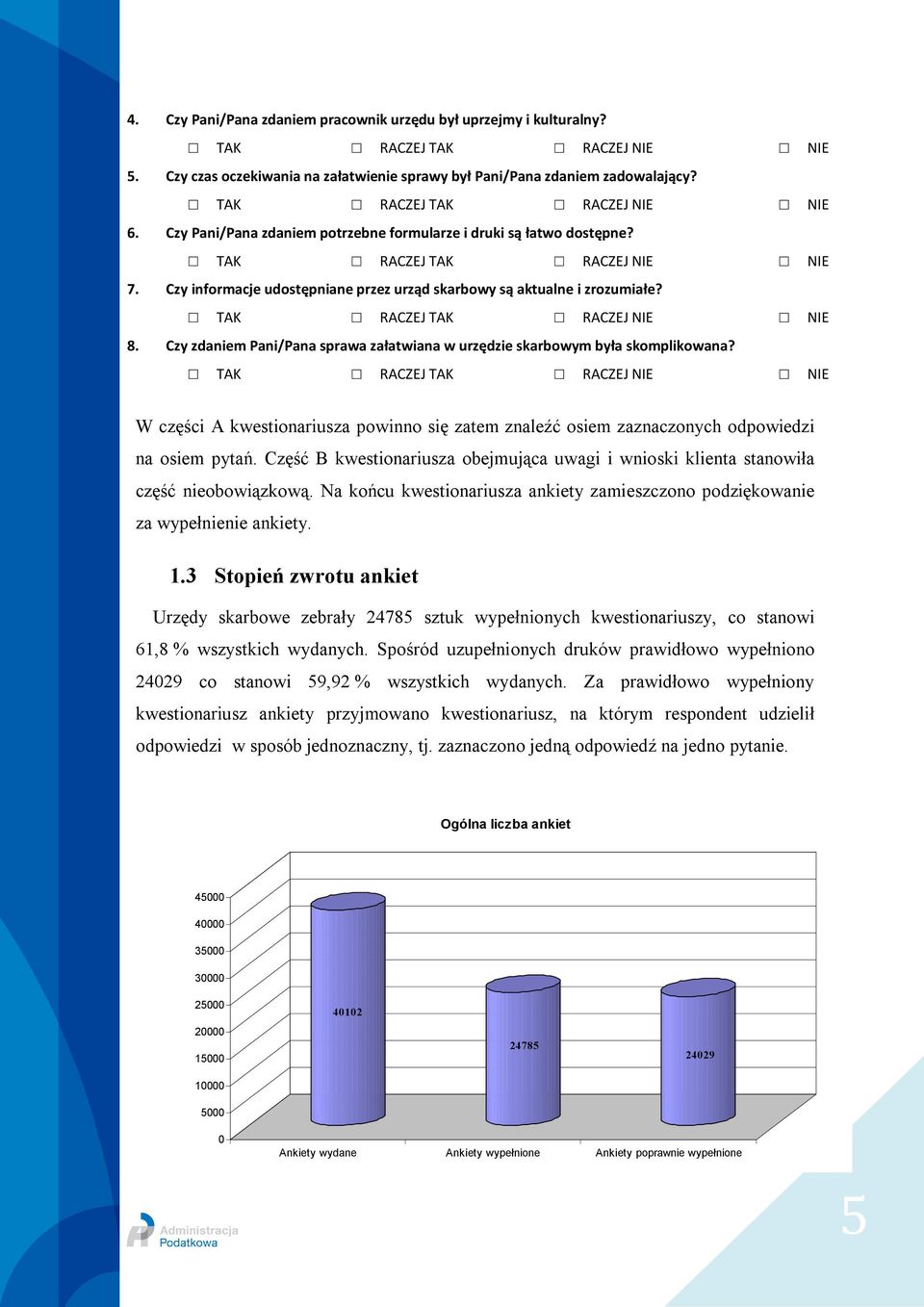 4. Czy Pani/Pana zdaniem pracownik urzędu był uprzejmy i kulturalny?

☐ TAK ☐ RACZEJ TAK ☐ RACZEJ NIE ☐ NIE

5. Czy czas oczekiwania na załatwienie sprawy był Pani/Pana zdaniem zadowalający?

☐ TAK ☐ RACZEJ TAK ☐ RACZEJ NIE ☐ NIE

6. Czy Pani/Pana zdaniem potrzebne formularze i druki są łatwo dostępne?

☐ TAK ☐ RACZEJ TAK ☐ RACZEJ NIE ☐ NIE

7. Czy informacje udostępniane przez urząd skarbowy są aktualne i zrozumiałe?

☐ TAK ☐ RACZEJ TAK ☐ RACZEJ NIE ☐ NIE

8. Czy zdaniem Pani/Pana sprawa załatwiana w urzędzie skarbowym była skomplikowana?

☐ TAK ☐ RACZEJ TAK ☐ RACZEJ NIE ☐ NIE

W części A kwestionariusza powinno się zatem znaleźć osiem zaznaczonych odpowiedzi na osiem pytań. Część B kwestionariusza obejmująca uwagi i wnioski klienta stanowiła część nieobowiązkową. Na końcu kwestionariusza ankiety zamieszczono podziękowanie za wypełnienie ankiety.

1.3 Stopień zwrotu ankiet

Urzędy skarbowe zebrały 24785 sztuk wypełnionych kwestionariuszy, co stanowi 61,8 % wszystkich wydanych. Spośród uzupełnionych druków prawidłowo wypełniono 24029 co stanowi 59,92 % wszystkich wydanych. Za prawidłowo wypełniony kwestionariusz ankiety przyjmowano kwestionariusz, na którym respondent udzielił odpowiedzi w sposób jednoznaczny, tj. zaznaczono jedną odpowiedź na jedno pytanie.

Ogólna liczba ankiet

45000
40000
35000
30000
25000
20000
15000
10000
5000
0

40102
24785
24029

Ankiety wydane
Ankiety wypełnione
Ankiety poprawnie wypełnione

Administracja Podatkowa

5